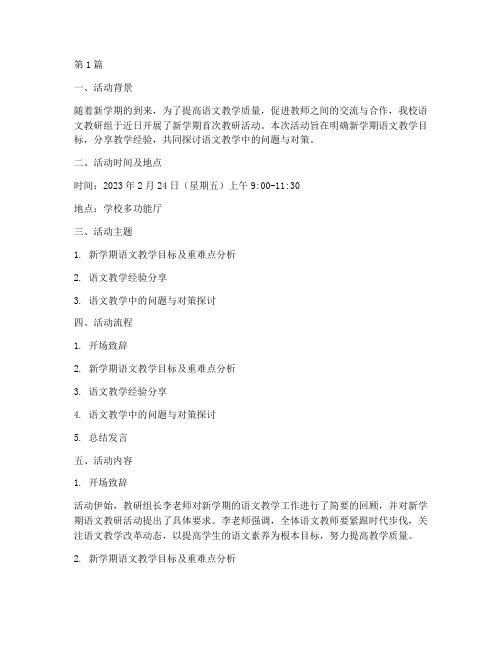 第1篇

一、活动背景

随着新学期的到来，为了提高语文教学质量，促进教师之间的交流与合作，我校语文教研组于近日开展了新学期首次教研活动。本次活动旨在明确新学期语文教学目标，分享教学经验，共同探讨语文教学中的问题与对策。

二、活动时间及地点

时间：2023年2月24日（星期五）上午9:00-11:30

地点：学校多功能厅

三、活动主题

1. 新学期语文教学目标及重难点分析

2. 语文教学经验分享

3. 语文教学中的问题与对策探讨

四、活动流程

1. 开场致辞

2. 新学期语文教学目标及重难点分析

3. 语文教学经验分享

4. 语文教学中的问题与对策探讨

5. 总结发言

五、活动内容

1. 开场致辞

活动伊始，教研组长李老师对新学期的语文教学工作进行了简要的回顾，并对新学期语文教研活动提出了具体要求。李老师强调，全体语文教师要紧跟时代步伐，关注语文教学改革动态，以提高学生的语文素养为根本目标，努力提高教学质量。

2. 新学期语文教学目标及重难点分析